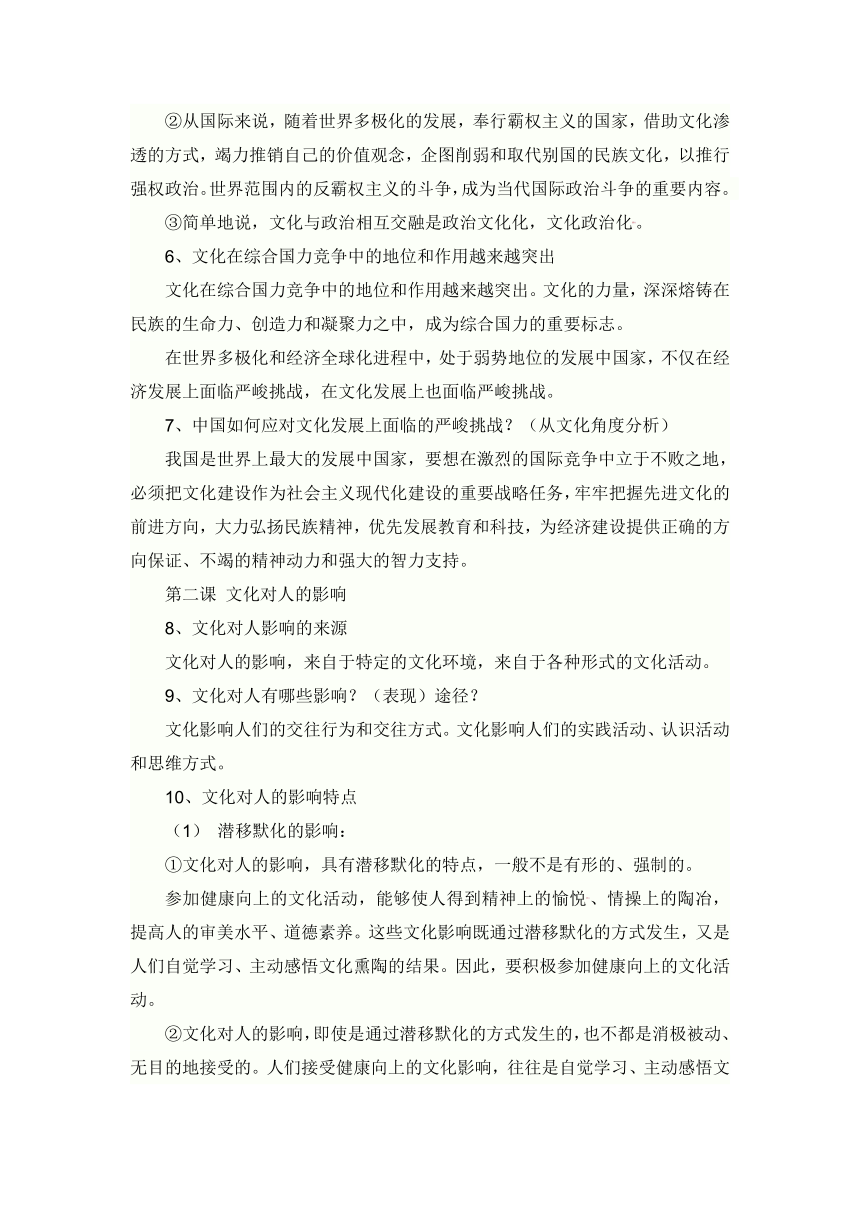 ②从国际来说，随着世界多极化的发展，奉行霸权主义的国家，借助文化渗透的方式，竭力推销自己的价值观念，企图削弱和取代别国的民族文化，以推行强权政治。世界范围内的反霸权主义的斗争，成为当代国际政治斗争的重要内容。

③简单地说，文化与政治相互交融是政治文化化，文化政治化。

6、文化在综合国力竞争中的地位和作用越来越突出

文化在综合国力竞争中的地位和作用越来越突出。文化的力量，深深熔铸在民族的生命力、创造力和凝聚力之中，成为综合国力的重要标志。

在世界多极化和经济全球化进程中，处于弱势地位的发展中国家，不仅在经济发展上面临严峻挑战，在文化发展上也面临严峻挑战。

7、中国如何应对文化发展上面临的严峻挑战？（从文化角度分析）

我国是世界上最大的发展中国家，要想在激烈的国际竞争中立于不败之地，必须把文化建设作为社会主义现代化建设的重要战略任务，牢牢把握先进文化的前进方向，大力弘扬民族精神，优先发展教育和科技，为经济建设提供正确的方向保证、不竭的精神动力和强大的智力支持。

第二课 文化对人的影响

8、文化对人影响的来源

文化对人的影响，来自于特定的文化环境，来自于各种形式的文化活动。

9、文化对人有哪些影响？（表现）途径？

文化影响人们的交往行为和交往方式。文化影响人们的实践活动、认识活动和思维方式。

10、文化对人的影响特点

（1） 潜移默化的影响：

①文化对人的影响，具有潜移默化的特点，一般不是有形的、强制的。

参加健康向上的文化活动，能够使人得到精神上的愉悦、情操上的陶冶，提高人的审美水平、道德素养。这些文化影响既通过潜移默化的方式发生，又是人们自觉学习、主动感悟文化熏陶的结果。因此，要积极参加健康向上的文化活动。

②文化对人的影响，即使是通过潜移默化的方式发生的，也不都是消极被动、无目的地接受的。人们接受健康向上的文化影响，往往是自觉学习、主动感悟文